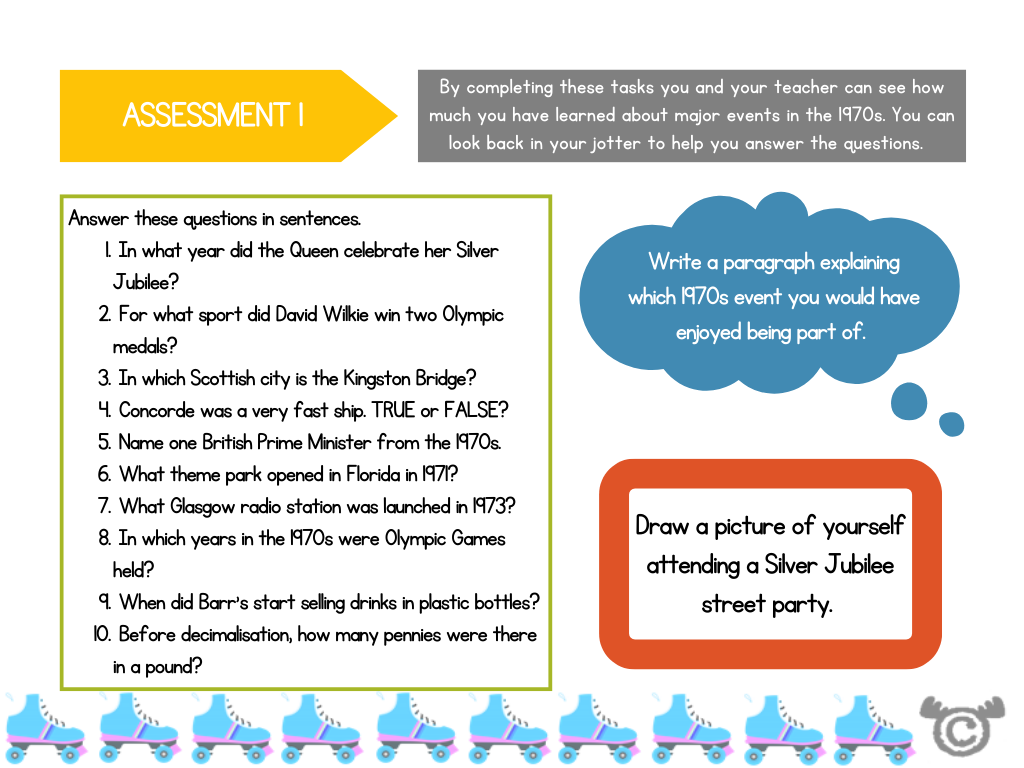 ASSESSMENT 1

By completing these tasks you and your teacher can see how much you have learned about major events in the 1970s. You can look back in your jotter to help you answer the questions.

Answer these questions in sentences.
1. In what year did the Queen celebrate her Silver Jubilee?
2. For what sport did David Wilkie win two Olympic medals?
3. In which Scottish city is the Kingston Bridge?
4. Concorde was a very fast ship. TRUE or FALSE?
5. Name one British Prime Minister from the 1970s.
6. What theme park opened in Florida in 1971?
7. What Glasgow radio station was launched in 1973?
8. In which years in the 1970s were Olympic Games held?
9. When did Barr's start selling drinks in plastic bottles?
10. Before decimalisation, how many pennies were there in a pound?

Write a paragraph explaining which 1970s event you would have enjoyed being part of.

Draw a picture of yourself attending a Silver Jubilee street party.

©